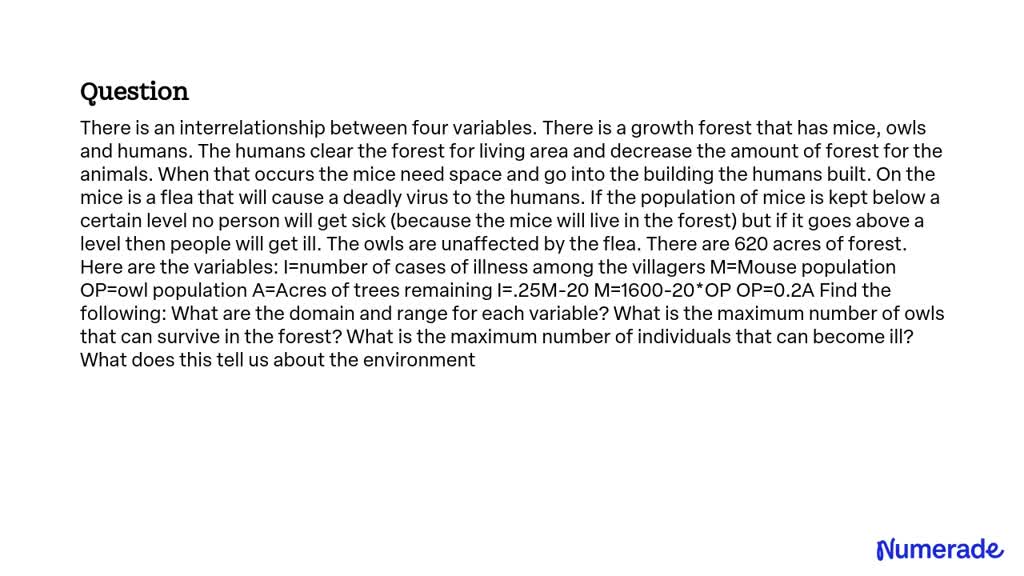 Question

There is an interrelationship between four variables. There is a growth forest that has mice, owls and humans. The humans clear the forest for living area and decrease the amount of forest for the animals. When that occurs the mice need space and go into the building the humans built. On the mice is a flea that will cause a deadly virus to the humans. If the population of mice is kept below a certain level no person will get sick (because the mice will live in the forest) but if it goes above a level then people will get ill. The owls are unaffected by the flea. There are 620 acres of forest. Here are the variables: I=number of cases of illness among the villagers M=Mouse population OP=owl population A=Acres of trees remaining I=.25M-20 M=1600-20*OP OP=0.2A Find the following: What are the domain and range for each variable? What is the maximum number of owls that can survive in the forest? What is the maximum number of individuals that can become ill? What does this tell us about the environment

Numerade